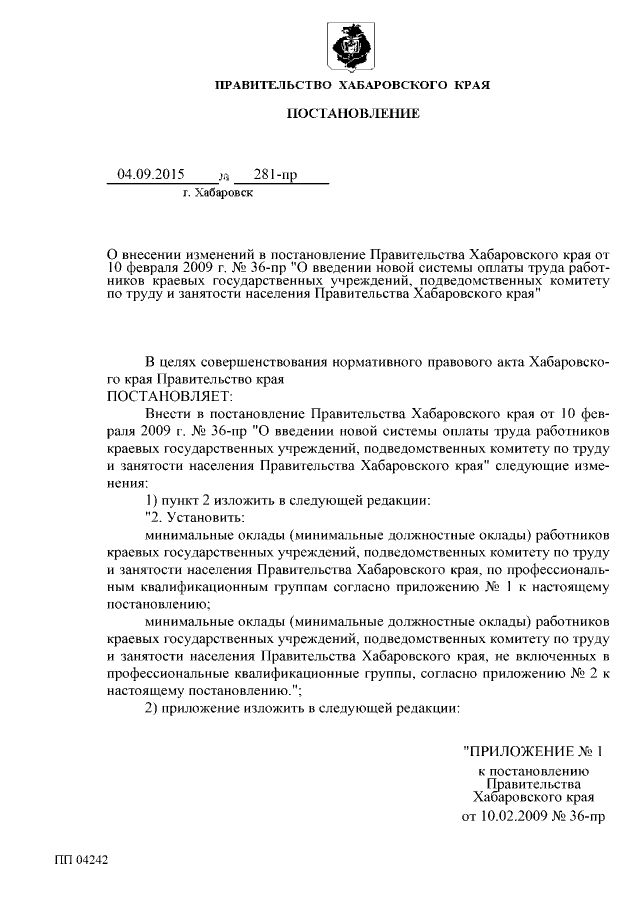 ПРАВИТЕЛЬСТВО ХАБАРОВСКОГО КРАЯ

ПОСТАНОВЛЕНИЕ

04.09.2015 № 281-пр
г. Хабаровск

О внесении изменений в постановление Правительства Хабаровского края от 10 февраля 2009 г. № 36-пр "О введении новой системы оплаты труда работников краевых государственных учреждений, подведомственных комитету по труду и занятости населения Правительства Хабаровского края"

В целях совершенствования нормативного правового акта Хабаровского края Правительство края
ПОСТАНОВЛЯЕТ:

Внести в постановление Правительства Хабаровского края от 10 февраля 2009 г. № 36-пр "О введении новой системы оплаты труда работников краевых государственных учреждений, подведомственных комитету по труду и занятости населения Правительства Хабаровского края" следующие изменения:

1) пункт 2 изложить в следующей редакции:

"2. Установить:

минимальные оклады (минимальные должностные оклады) работников краевых государственных учреждений, подведомственных комитету по труду и занятости населения Правительства Хабаровского края, по профессиональным квалификационным группам согласно приложению № 1 к настоящему постановлению;

минимальные оклады (минимальные должностные оклады) работников краевых государственных учреждений, подведомственных комитету по труду и занятости населения Правительства Хабаровского края, не включенных в профессиональные квалификационные группы, согласно приложению № 2 к настоящему постановлению.";

2) приложение изложить в следующей редакции:

"ПРИЛОЖЕНИЕ № 1
к постановлению
Правительства
Хабаровского края
от 10.02.2009 № 36-пр

ПП 04242